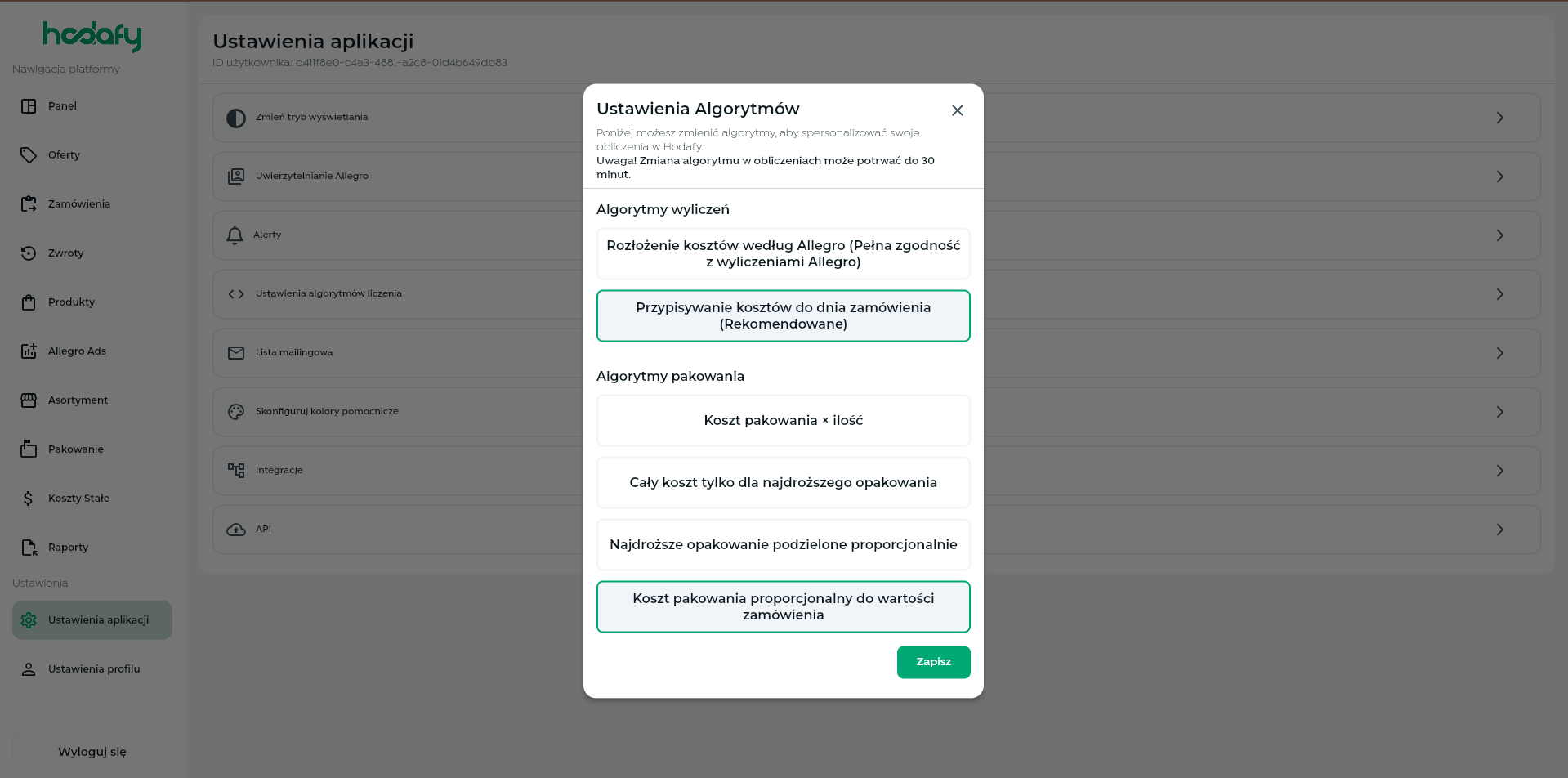 hodafy

Nawigacja platformy

Panel

Oferty

Zamówienia

Zwroty

Produkty

Allegro Ads

Asortyment

Pakowanie

Koszty Stałe

Raporty

Ustawienia

Ustawienia aplikacji

Ustawienia profilu

Wyloguj się

Ustawienia aplikacji

ID użytkownika: d411f8e0-c4a3-4881-a2c8-01d4b649db83

Zmień tryb wyświetlania

Uwierzytelnianie Allegro

Alerty

Ustawienia algorytmów liczenia

Lista mailingowa

Skonfiguruj kolory pomocnicze

Integracje

API

Ustawienia Algorytmów

Poniżej możesz zmienić algorytmy, aby spersonalizować swoje obliczenia w Hodafy.

Uwaga! Zmiana algorytmu w obliczeniach może potrwać do 30 minut.

Algorytmy wyliczeń

Rozłożenie kosztów według Allegro (Pełna zgodność z wyliczeniami Allegro)

Przypisywanie kosztów do dnia zamówienia (Rekomendowane)

Algorytmy pakowania

Koszt pakowania × ilość

Cały koszt tylko dla najdroższego opakowania

Najdroższe opakowanie podzielone proporcjonalnie

Koszt pakowania proporcjonalny do wartości zamówienia

Zapisz